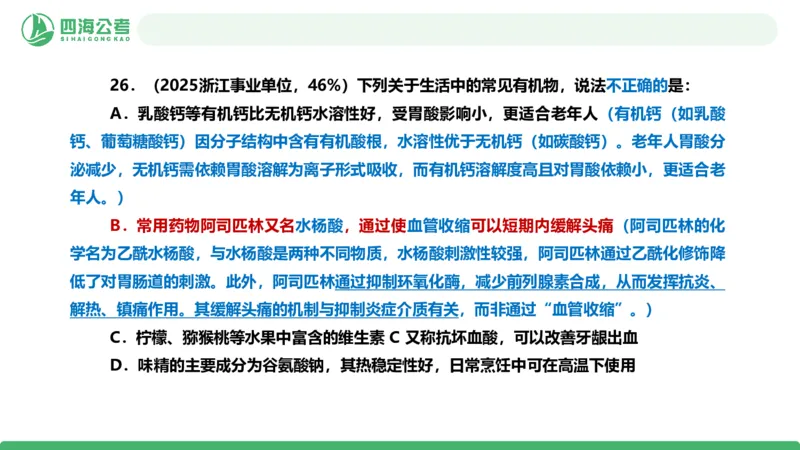 四海公考
SIHAIGONGKAO

26．（2025浙江事业单位，46%）下列关于生活中的常见有机物，说法不正确的是：

A．乳酸钙等有机钙比无机钙水溶性好，受胃酸影响小，更适合老年人（有机钙（如乳酸钙、葡萄糖酸钙）因分子结构中含有有机酸根，水溶性优于无机钙（如碳酸钙）。老年人胃酸分泌减少，无机钙需依赖胃酸溶解为离子形式吸收，而有机钙溶解度高且对胃酸依赖小，更适合老年人。）

B．常用药物阿司匹林又名水杨酸，通过使血管收缩可以短期内缓解头痛（阿司匹林的化学名为乙酰水杨酸，与水杨酸是两种不同物质，水杨酸刺激性较强，阿司匹林通过乙酰化修饰降低了对胃肠道的刺激。此外，阿司匹林通过抑制环氧化酶，减少前列腺素合成，从而发挥抗炎、解热、镇痛作用。其缓解头痛的机制与抑制炎症介质有关，而非通过“血管收缩”。）

C．柠檬、猕猴桃等水果中富含的维生素 C 又称抗坏血酸，可以改善牙龈出血

D．味精的主要成分为谷氨酸钠，其热稳定性好，日常烹饪中可在高温下使用